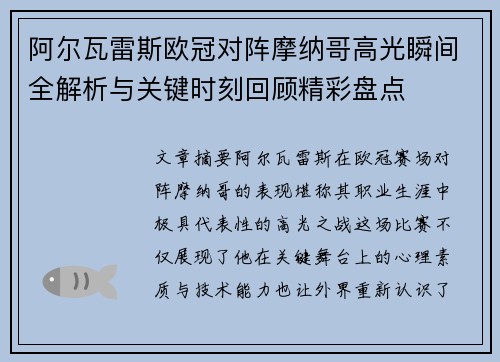 阿尔瓦雷斯欧冠对阵摩纳哥高光瞬间全解析与关键时刻回顾精彩盘点

文章摘要阿尔瓦雷斯在欧冠赛场对阵摩纳哥的表现堪称其职业生涯中极具代表性的高光之战这场比赛不仅展现了他在关键舞台上的心理素质与技术能力也让外界重新认识了